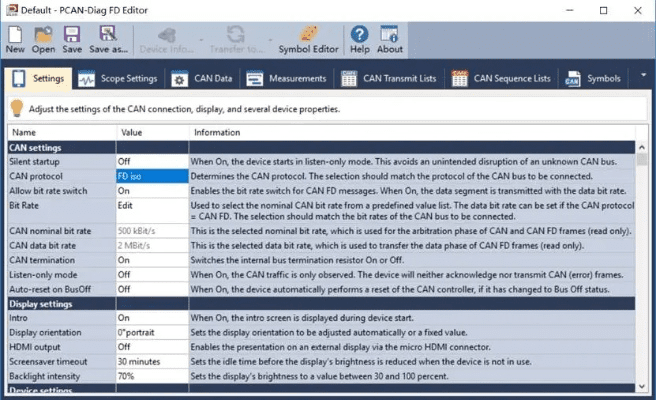 Default - PCAN-Diag FD Editor

New Open Save Save as... Device Info... Transfer to... Symbol Editor Help About

Settings Scope Settings CAN Data Measurements CAN Transmit Lists CAN Sequence Lists Symbols

Adjust the settings of the CAN connection, display, and several device properties.

| Name | Value | Information |
|---|---|---|
| CAN settings | | |
| Silent startup | Off | When On, the device starts in listen-only mode. This avoids an unintended disruption of an unknown CAN bus. |
| CAN protocol | FD iso | Determines the CAN protocol. The selection should match the protocol of the CAN bus to be connected. |
| Allow bit rate switch | On | Enables the bit rate switch for CAN FD messages. When On, the data segment is transmitted with the data bit rate. |
| Bit Rate | Edit | Used to select the nominal CAN bit rate from a predefined value list. The data bit rate can be set if the CAN protocol = CAN FD. The selection should match the bit rates of the CAN bus to be connected. |
| CAN nominal bit rate | 500 kBit/s | This is the selected nominal bit rate, which is used for the arbitration phase of CAN and CAN FD frames (read only). |
| CAN data bit rate | 2 MBit/s | This is the selected data bit rate, which is used to transfer the data phase of CAN FD frames (read only). |
| CAN termination | On | Switches the internal bus termination resistor On or Off. |
| Listen-only mode | Off | When On, the CAN traffic is only observed. The device will neither acknowledge nor transmit CAN (error) frames. |
| Auto-reset on BusOff | Off | When On, the device automatically performs a reset of the CAN controller, if it has changed to Bus Off status. |
| Display settings | | |
| Intro | On | When On, the intro screen is displayed during device start. |
| Display orientation | 0°portrait | Sets the display orientation to be adjusted automatically or a fixed value. |
| HDMI output | Off | Enables the presentation on an external display via the micro HDMI connector. |
| Screensaver timeout | 30 minutes | Sets the idle time before the display's brightness is reduced when the device is not in use. |
| Backlight intensity | 70% | Sets the display's brightness to a value between 30 and 100 percent. |
| Device settings | | |